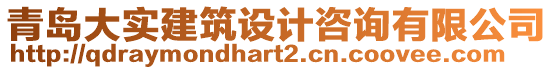 青岛大实建筑设计咨询有限公司
http://qdraymondhart2.cn.coovee.com